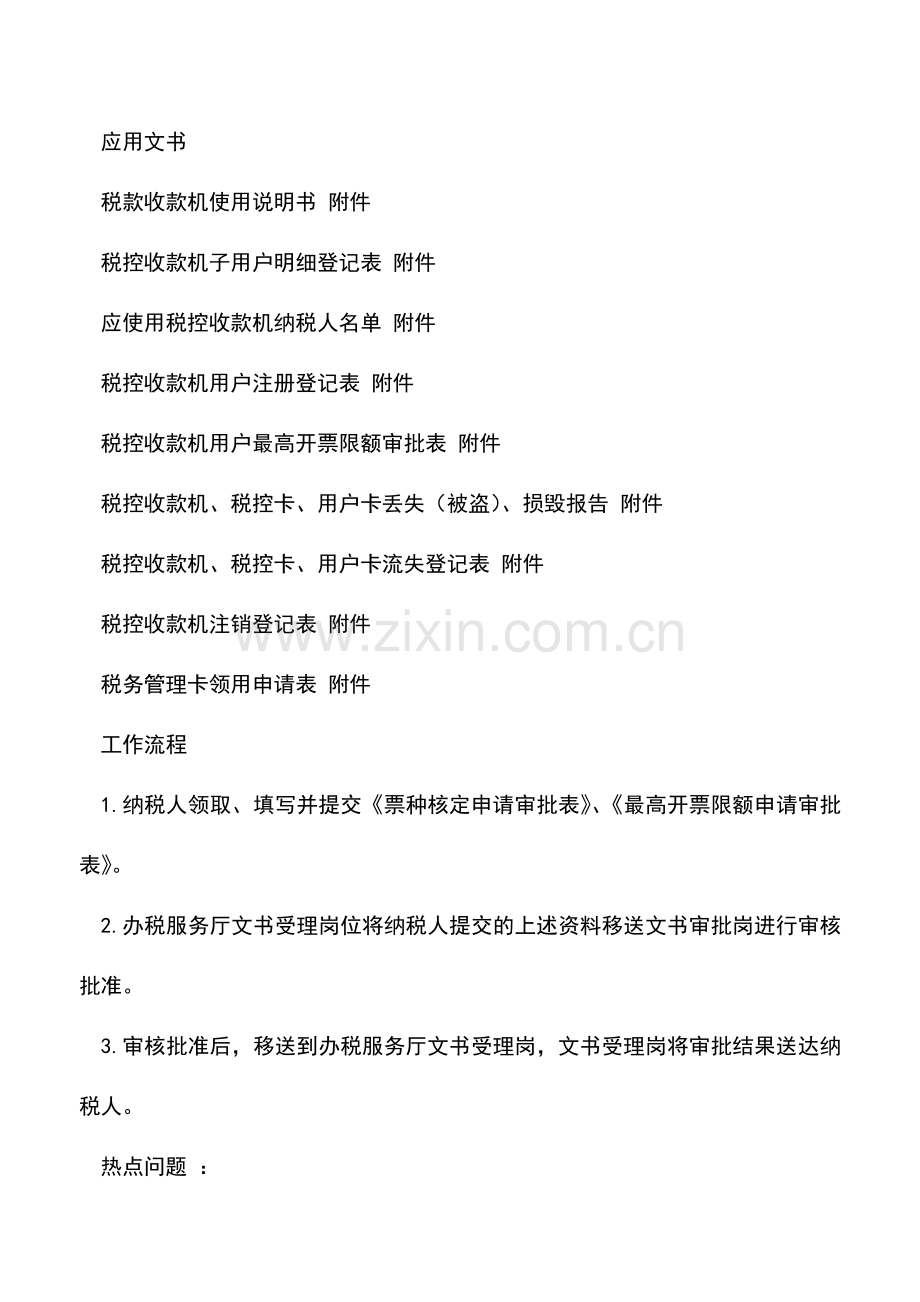 应用文书

税款收款机使用说明书 附件

税控收款机子用户明细登记表 附件

应使用税控收款机纳税人名单 附件

税控收款机用户注册登记表 附件

税控收款机用户最高开票限额审批表 附件

税控收款机、税控卡、用户卡丢失（被盗）、损毁报告 附件

税控收款机、税控卡、用户卡流失登记表 附件

税控收款机注销登记表 附件

www.zixin.com.cn

税务管理卡领用申请表 附件

工作流程

1.纳税人领取、填写并提交《票种核定申请审批表》、《最高开票限额申请审批表》。

2.办税服务厅文书受理岗位将纳税人提交的上述资料移送文书审批岗进行审核批准。

3.审核批准后，移送到办税服务厅文书受理岗，文书受理岗将审批结果送达纳税人。

热点问题 ：